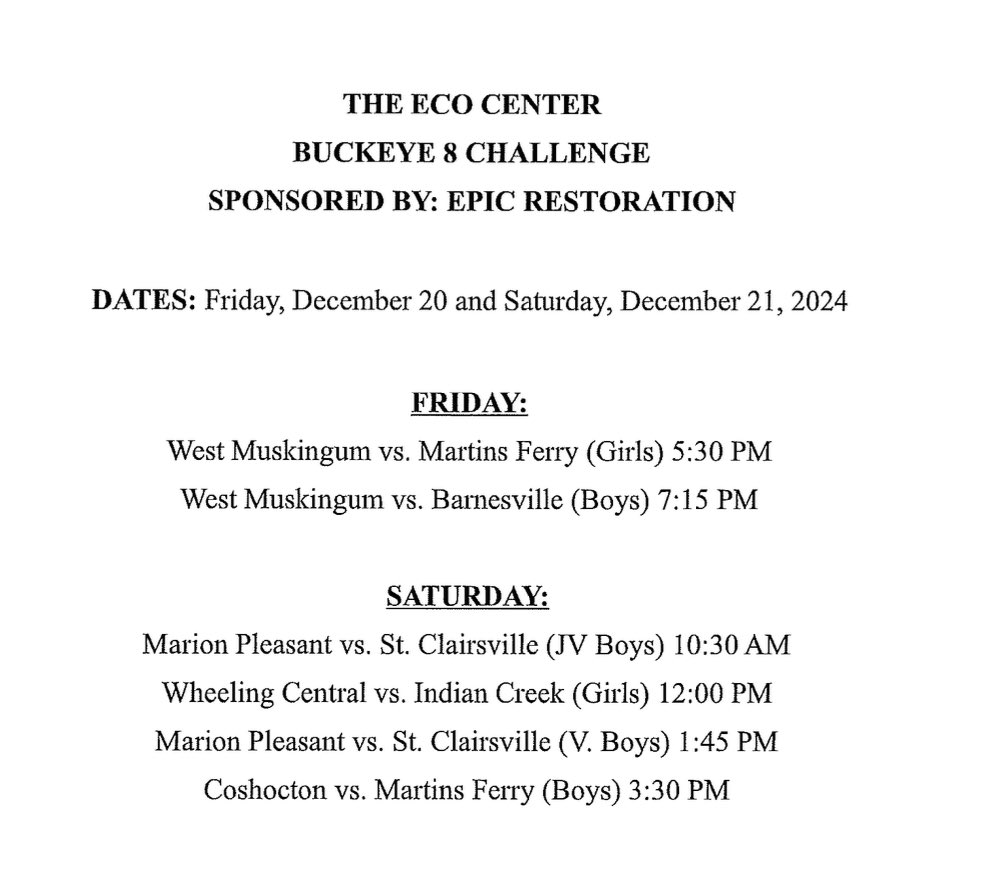 THE ECO CENTER
BUCKEYE 8 CHALLENGE
SPONSORED BY: EPIC RESTORATION

DATES: Friday, December 20 and Saturday, December 21, 2024

FRIDAY:
West Muskingum vs. Martins Ferry (Girls) 5:30 PM
West Muskingum vs. Barnesville (Boys) 7:15 PM

SATURDAY:
Marion Pleasant vs. St. Clairsville (JV Boys) 10:30 AM
Wheeling Central vs. Indian Creek (Girls) 12:00 PM
Marion Pleasant vs. St. Clairsville (V. Boys) 1:45 PM
Coshocton vs. Martins Ferry (Boys) 3:30 PM